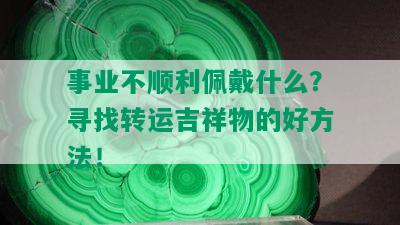 事业不顺利佩戴什么？寻找转运吉祥物的好方法！